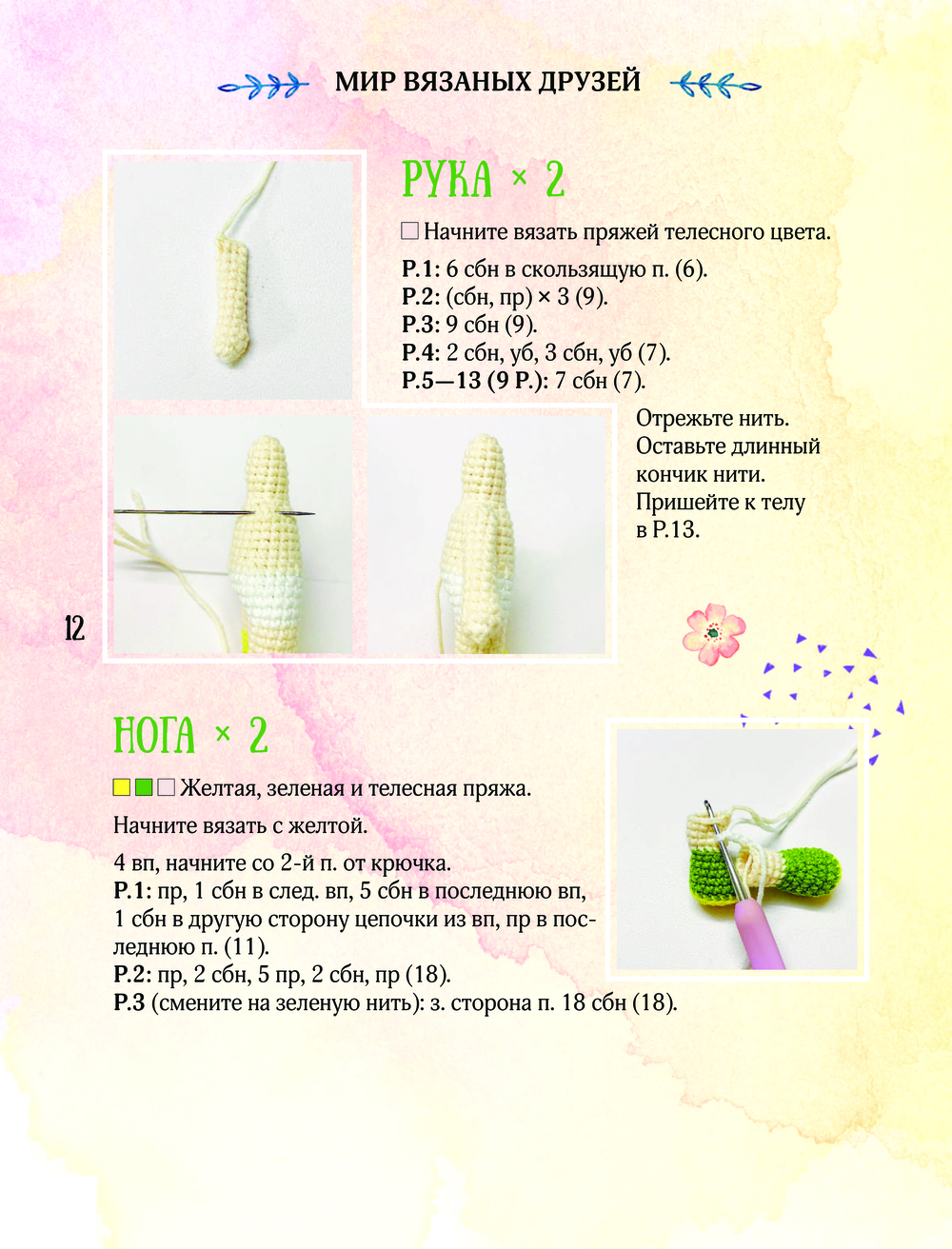 МИР ВЯЗАНЫХ ДРУЗЕЙ

РУКА × 2

Начните вязать пряжей телесного цвета.

Р.1: 6 сбн в скользящую п. (6).
Р.2: (сбн, пр) × 3 (9).
Р.3: 9 сбн (9).
Р.4: 2 сбн, уб, 3 сбн, уб (7).
Р.5—13 (9 Р.): 7 сбн (7).

Отрежьте нить. Оставьте длинный кончик нити. Пришейте к телу в Р.13.

12

НОГА × 2

Желтая, зеленая и телесная пряжа.

Начните вязать с желтой.

4 вп, начните со 2-й п. от крючка.
Р.1: пр, 1 сбн в след. вп, 5 сбн в последнюю вп, 1 сбн в другую сторону цепочки из вп, пр в последнюю п. (11).
Р.2: пр, 2 сбн, 5 пр, 2 сбн, пр (18).
Р.3 (смените на зеленую нить): з. сторона п. 18 сбн (18).